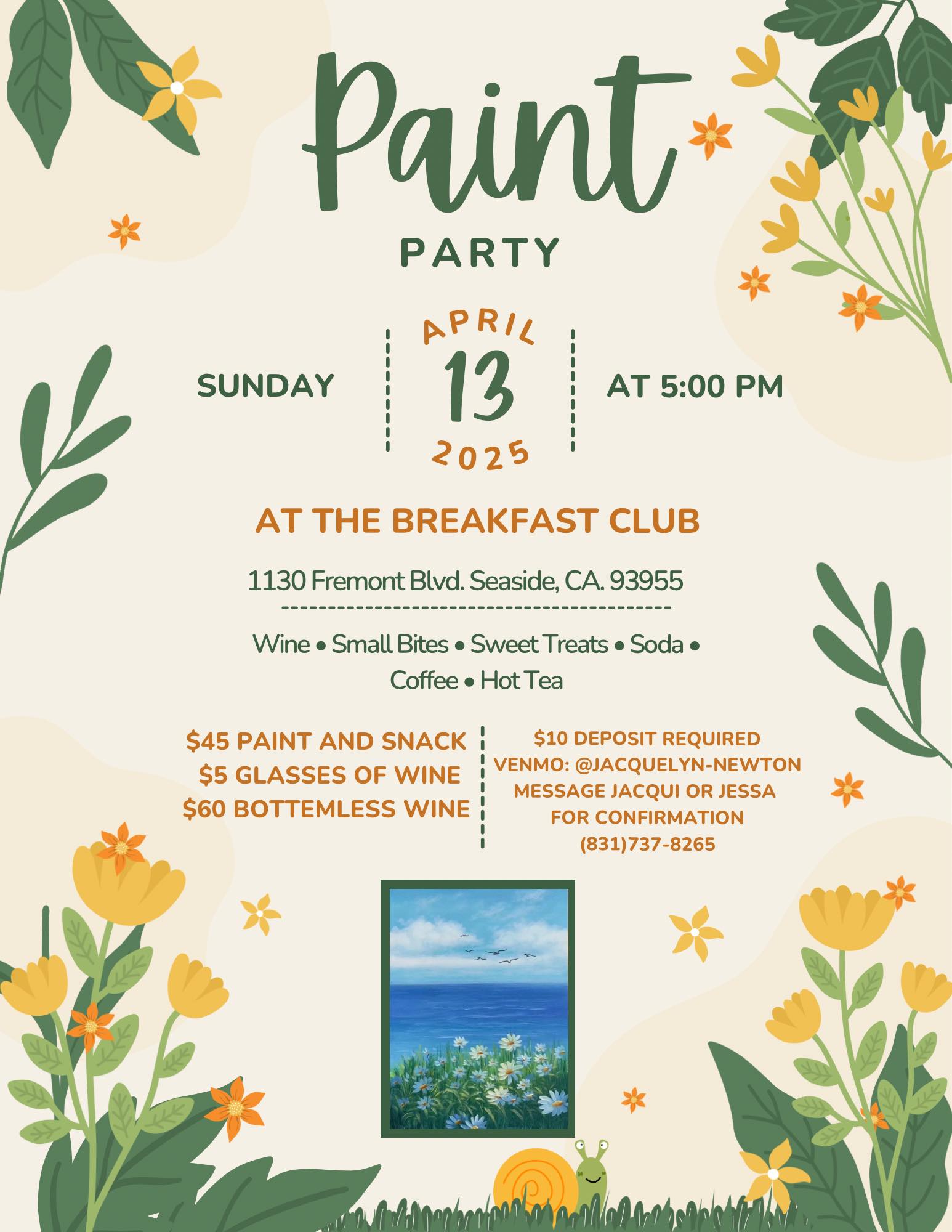 Paint

PARTY

SUNDAY

APRIL
13
2025

AT 5:00 PM

AT THE BREAKFAST CLUB

1130 Fremont Blvd. Seaside, CA. 93955

Wine • Small Bites • Sweet Treats • Soda • Coffee • Hot Tea

$45 PAINT AND SNACK
$5 GLASSES OF WINE
$60 BOTTEMLESS WINE

$10 DEPOSIT REQUIRED
VENMO: @JACQUELYN-NEWTON
MESSAGE JACQUI OR JESSA
FOR CONFIRMATION
(831)737-8265